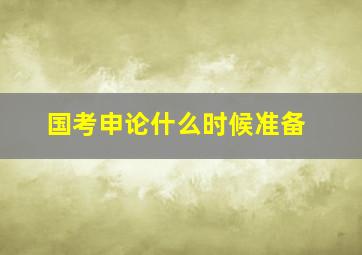 国考申论什么时候准备